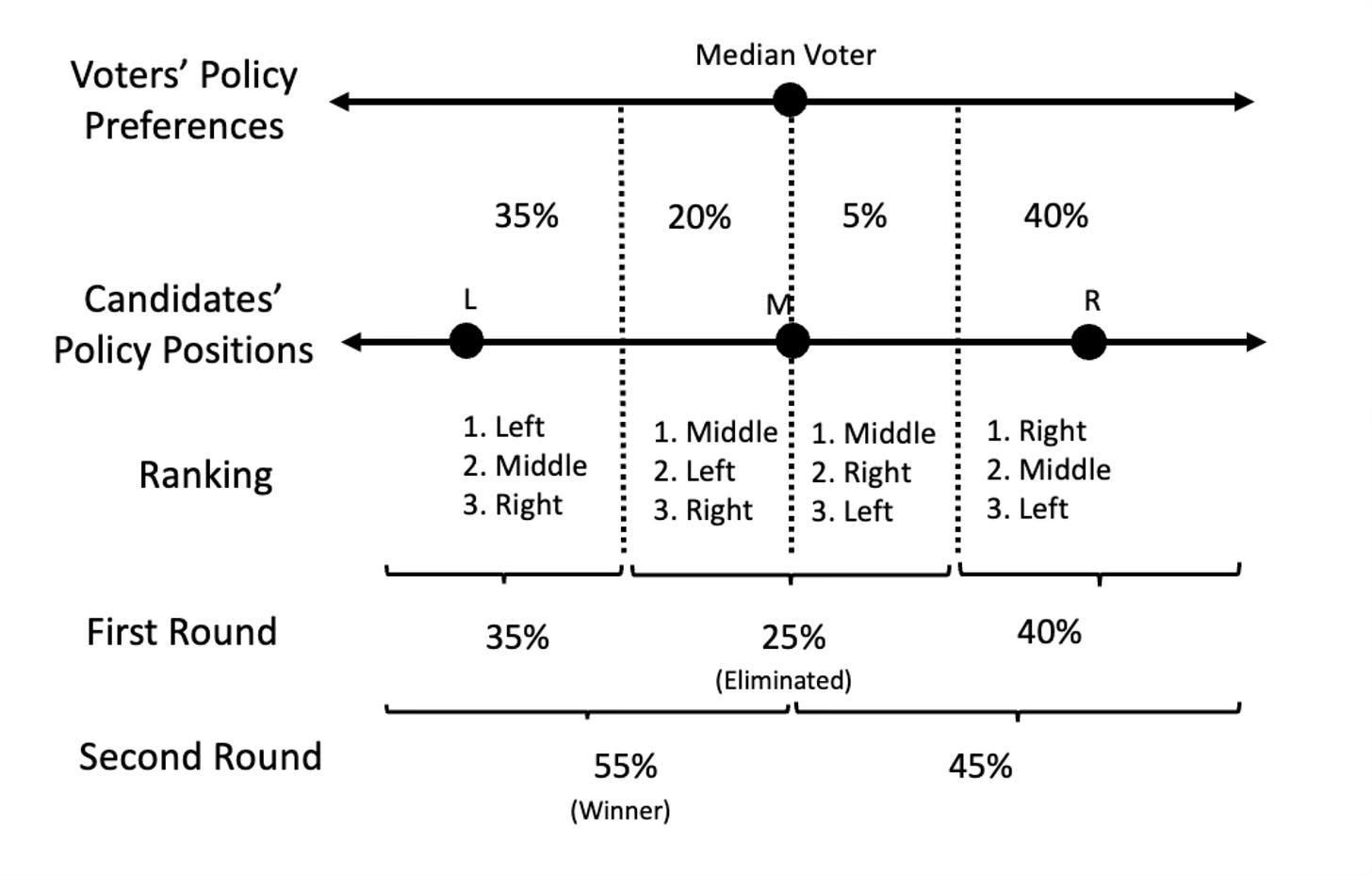 Voters' Policy Preferences

Median Voter

35% 20% 5% 40%

Candidates' Policy Positions

L M R

Ranking

1. Left
2. Middle
3. Right

1. Middle
2. Left
3. Right

1. Middle
2. Right
3. Left

1. Right
2. Middle
3. Left

First Round

35% 25% (Eliminated) 40%

Second Round

55% (Winner) 45%